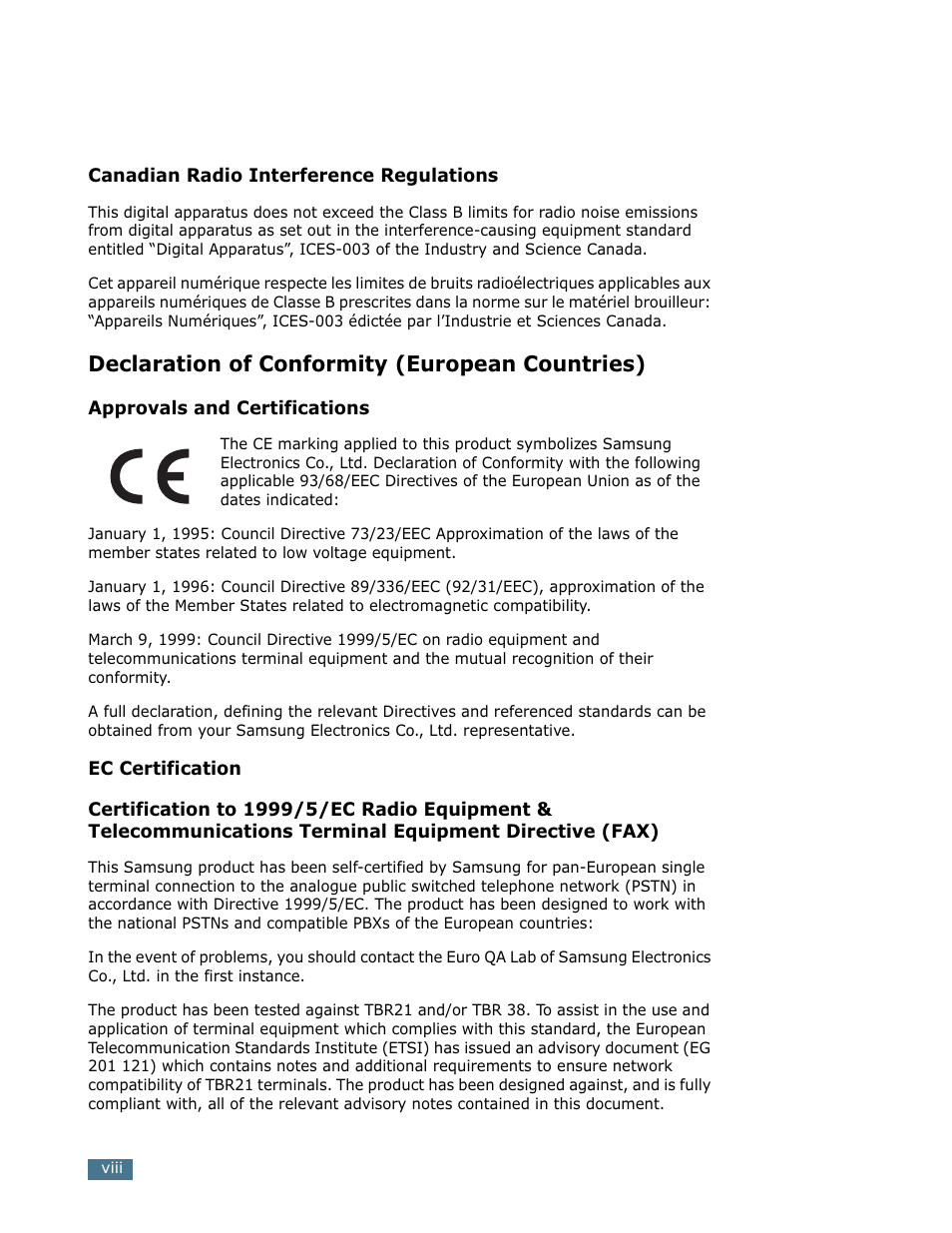 Canadian Radio Interference Regulations

This digital apparatus does not exceed the Class B limits for radio noise emissions from digital apparatus as set out in the interference-causing equipment standard entitled “Digital Apparatus”, ICES-003 of the Industry and Science Canada.

Cet appareil numérique respecte les limites de bruits radioélectriques applicables aux appareils numériques de Classe B prescrites dans la norme sur le matériel brouilleur: “Appareils Numériques”, ICES-003 édictée par l’Industrie et Sciences Canada.

Declaration of Conformity (European Countries)

Approvals and Certifications

CE

The CE marking applied to this product symbolizes Samsung Electronics Co., Ltd. Declaration of Conformity with the following applicable 93/68/EEC Directives of the European Union as of the dates indicated:

January 1, 1995: Council Directive 73/23/EEC Approximation of the laws of the member states related to low voltage equipment.

January 1, 1996: Council Directive 89/336/EEC (92/31/EEC), approximation of the laws of the Member States related to electromagnetic compatibility.

March 9, 1999: Council Directive 1999/5/EC on radio equipment and telecommunications terminal equipment and the mutual recognition of their conformity.

A full declaration, defining the relevant Directives and referenced standards can be obtained from your Samsung Electronics Co., Ltd. representative.

EC Certification

Certification to 1999/5/EC Radio Equipment & Telecommunications Terminal Equipment Directive (FAX)

This Samsung product has been self-certified by Samsung for pan-European single terminal connection to the analogue public switched telephone network (PSTN) in accordance with Directive 1999/5/EC. The product has been designed to work with the national PSTNs and compatible PBXs of the European countries:

In the event of problems, you should contact the Euro QA Lab of Samsung Electronics Co., Ltd. in the first instance.

The product has been tested against TBR21 and/or TBR 38. To assist in the use and application of terminal equipment which complies with this standard, the European Telecommunication Standards Institute (ETSI) has issued an advisory document (EG 201 121) which contains notes and additional requirements to ensure network compatibility of TBR21 terminals. The product has been designed against, and is fully compliant with, all of the relevant advisory notes contained in this document.

viii